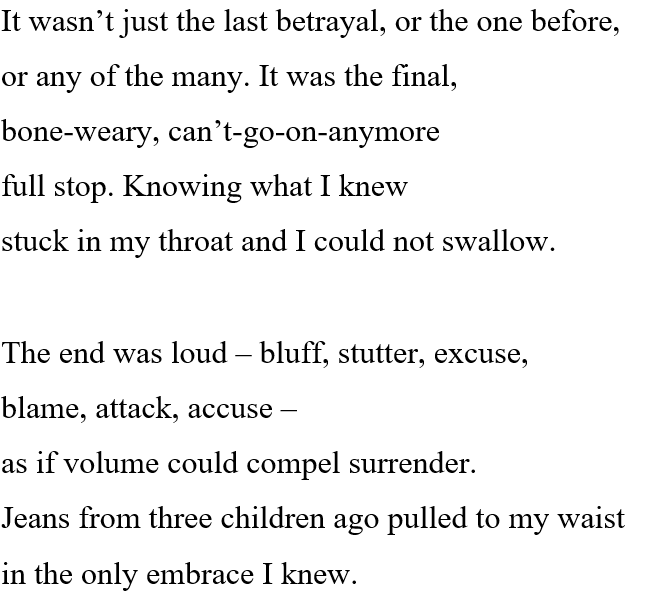 It wasn't just the last betrayal, or the one before,
or any of the many. It was the final,
bone-weary, can't-go-on-anymore
full stop. Knowing what I knew
stuck in my throat and I could not swallow.

The end was loud – bluff, stutter, excuse,
blame, attack, accuse –
as if volume could compel surrender.
Jeans from three children ago pulled to my waist
in the only embrace I knew.